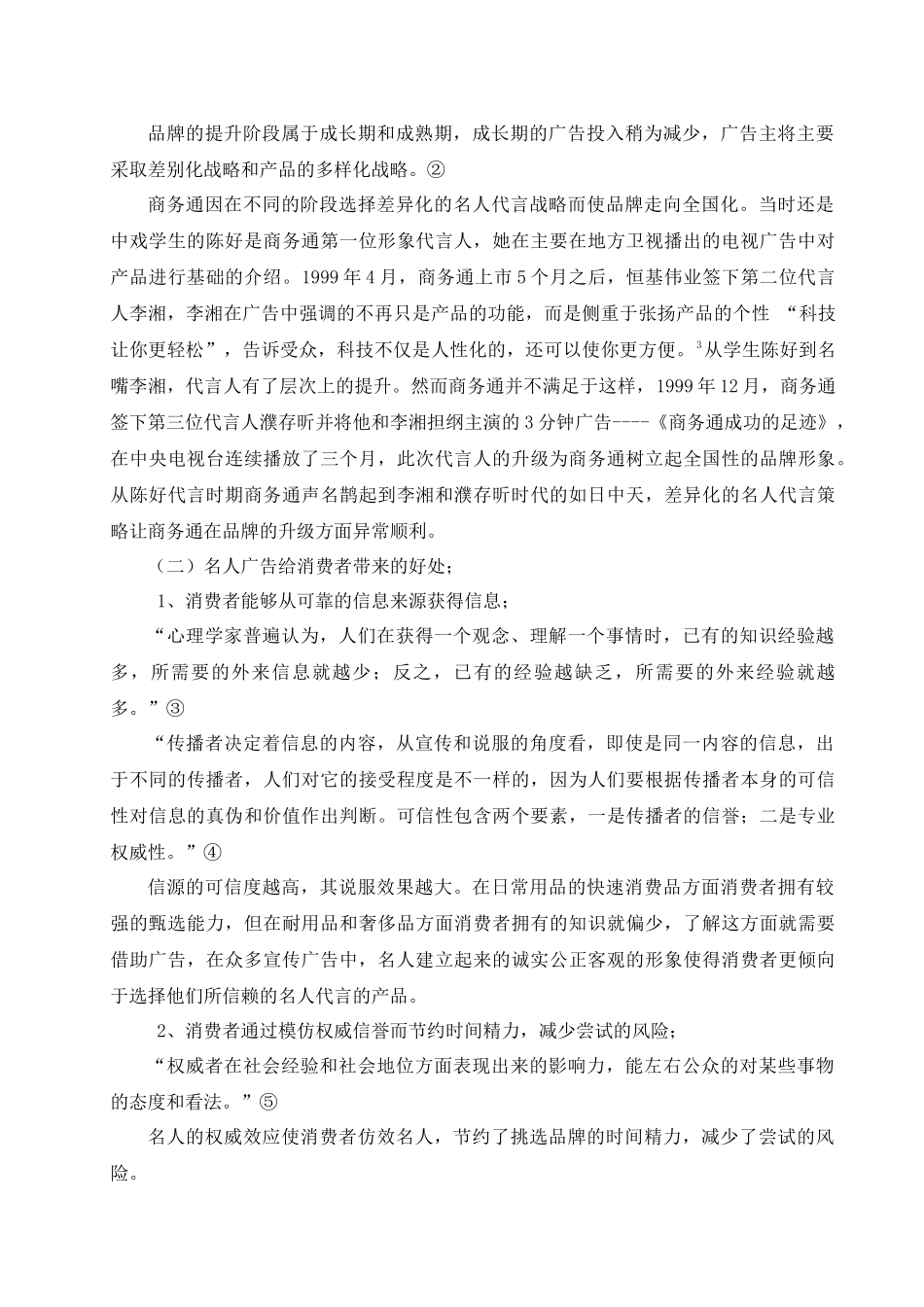 品牌的提升阶段属于成长期和成熟期，成长期的广告投入稍为减少，广告主将主要采取差别化战略和产品的多样化战略。②

商务通因在不同的阶段选择差异化的名人代言战略而使品牌走向全国化。当时还是中戏学生的陈好是商务通第一位形象代言人，她在主要在地方卫视播出的电视广告中对产品进行基础的介绍。1999 年 4 月，商务通上市 5 个月之后，恒基伟业签下第二位代言人李湘，李湘在广告中强调的不再只是产品的功能，而是侧重于张扬产品的个性 “科技让你更轻松”，告诉受众，科技不仅是人性化的，还可以使你更方便。$^3$从学生陈好到名嘴李湘，代言人有了层次上的提升。然而商务通并不满足于这样，1999 年 12 月，商务通签下第三位代言人濮存昕并将他和李湘担纲主演的 3 分钟广告----《商务通成功的足迹》，在中央电视台连续播放了三个月，此次代言人的升级为商务通树立起全国性的品牌形象。从陈好代言时期商务通声名鹊起到李湘和濮存昕时代的如日中天，差异化的名人代言策略让商务通在品牌的升级方面异常顺利。

（二）名人广告给消费者带来的好处；

1、消费者能够从可靠的信息来源获得信息；

“心理学家普遍认为，人们在获得一个观念、理解一个事情时，已有的知识经验越多，所需要的外来信息就越少；反之，已有的经验越缺乏，所需要的外来经验就越多。”③

“传播者决定着信息的内容，从宣传和说服的角度看，即使是同一内容的信息，出于不同的传播者，人们对它的接受程度是不一样的，因为人们要根据传播者本身的可信性对信息的真伪和价值作出判断。可信性包含两个要素，一是传播者的信誉；二是专业权威性。”④

信源的可信度越高，其说服效果越大。在日常用品的快速消费品方面消费者拥有较强的甄选能力，但在耐用品和奢侈品方面消费者拥有的知识就偏少，了解这方面就需要借助广告，在众多宣传广告中，名人建立起来的诚实公正客观的形象使得消费者更倾向于选择他们所信赖的名人代言的产品。

2、消费者通过模仿权威信誉而节约时间精力，减少尝试的风险；

“权威者在社会经验和社会地位方面表现出来的影响力，能左右公众的对某些事物的态度和看法。”⑤

名人的权威效应使消费者仿效名人，节约了挑选品牌的时间精力，减少了尝试的风险。